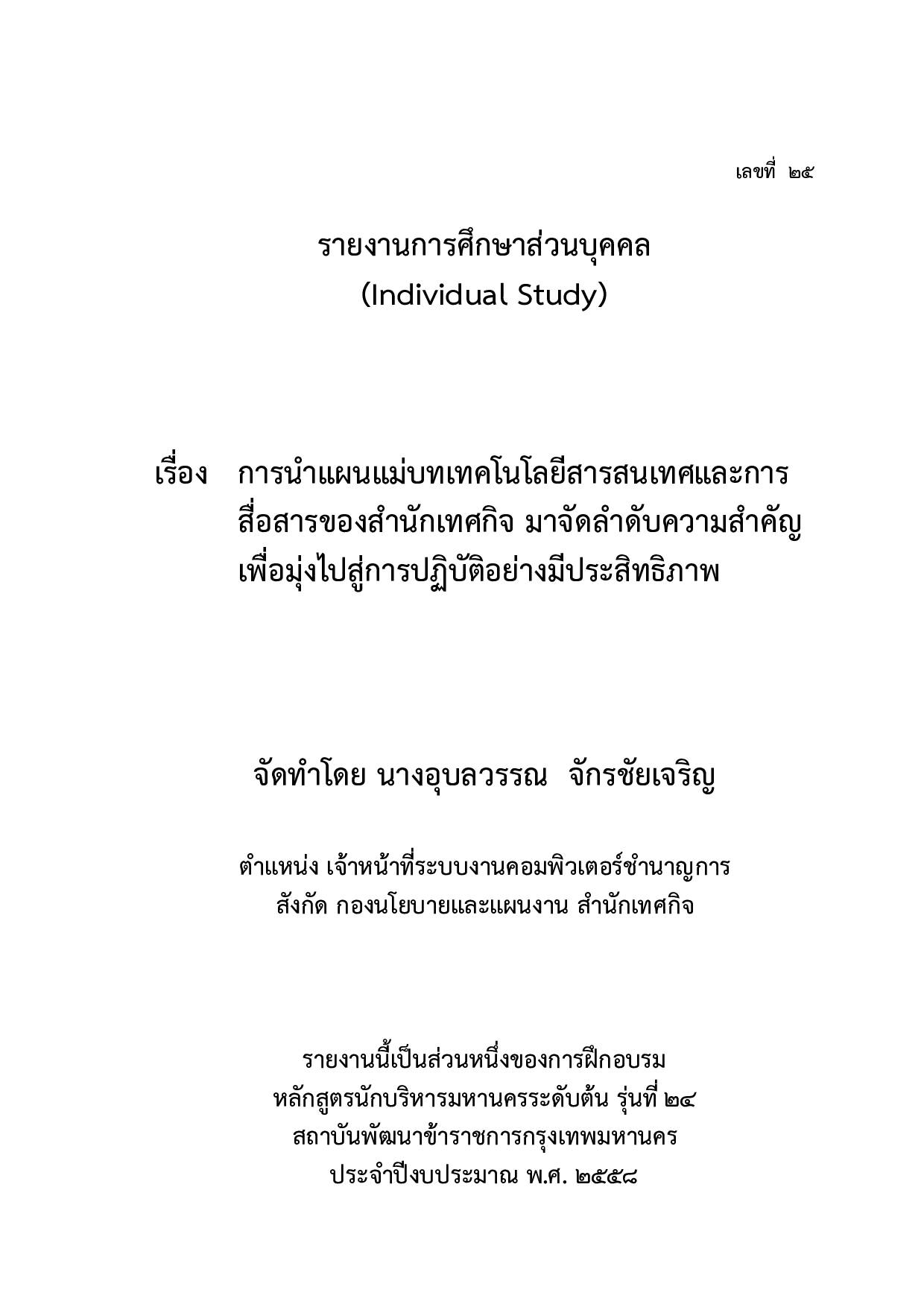 เลขที่ ๒๕

รายงานการศึกษาส่วนบุคคล
(Individual Study)

เรื่อง การนำแผนแม่บทเทคโนโลยีสารสนเทศและการสื่อสารของสำนักเทศกิจ มาจัดลำดับความสำคัญเพื่อมุ่งไปสู่การปฏิบัติอย่างมีประสิทธิภาพ

จัดทำโดย นางอุบลวรรณ จักรชัยเจริญ

ตำแหน่ง เจ้าหน้าที่ระบบงานคอมพิวเตอร์ชำนาญการ
สังกัด กองนโยบายและแผนงาน สำนักเทศกิจ

รายงานนี้เป็นส่วนหนึ่งของการฝึกอบรม
หลักสูตรนักบริหารมหานครระดับต้น รุ่นที่ ๒๔
สถาบันพัฒนาข้าราชการกรุงเทพมหานคร
ประจำปีงบประมาณ พ.ศ. ๒๕๕๘